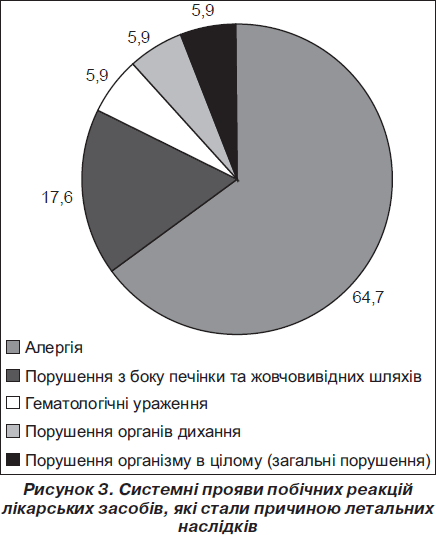 5,9

5,9

5,9

17,6

64,7

Алергія

Порушення з боку печінки та жовчовивідних шляхів

Гематологічні ураження

Порушення органів дихання

Порушення організму в цілому (загальні порушення)

Рисунок 3. Системні прояви побічних реакцій лікарських засобів, які стали причиною летальних наслідків